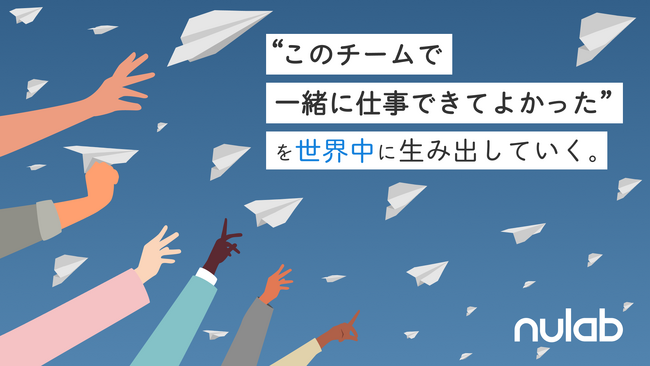 “このチームで
一緒に仕事できてよかった”
を世界中に生み出していく。

nulab